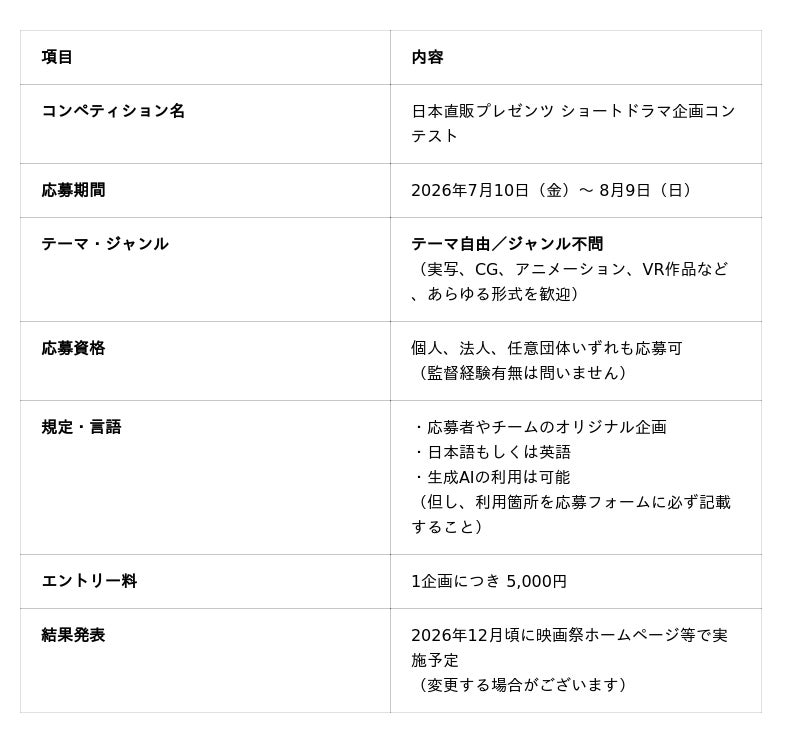 | 項目 | 内容 |
|---|---|
| コンペティション名 | 日本直販プレゼンツ ショートドラマ企画コンテスト |
| 応募期間 | 2026年7月10日（金）～ 8月9日（日） |
| テーマ・ジャンル | テーマ自由／ジャンル不問（実写、CG、アニメーション、VR作品など、あらゆる形式を歓迎） |
| 応募資格 | 個人、法人、任意団体いずれも応募可（監督経験有無は問いません） |
| 規定・言語 | ・応募者やチームのオリジナル企画 ・日本語もしくは英語 ・生成AIの利用は可能（但し、利用箇所を応募フォームに必ず記載すること） |
| エントリー料 | 1企画につき 5,000円 |
| 結果発表 | 2026年12月頃に映画祭ホームページ等で実施予定（変更する場合がございます） |